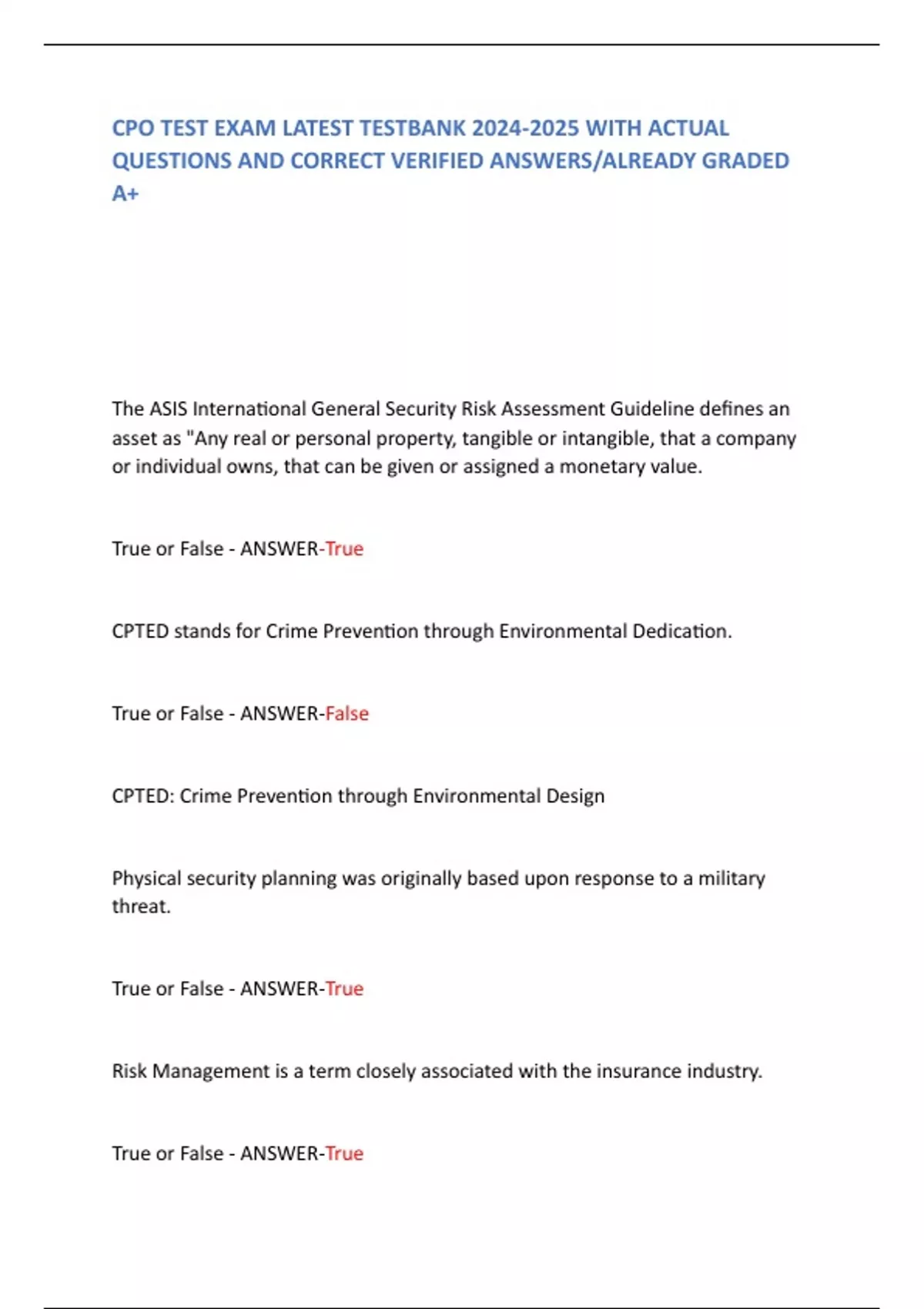 CPO TEST EXAM LATEST TESTBANK 2024-2025 WITH ACTUAL QUESTIONS AND CORRECT VERIFIED ANSWERS/ALREADY GRADED A+

The ASIS International General Security Risk Assessment Guideline defines an asset as "Any real or personal property, tangible or intangible, that a company or individual owns, that can be given or assigned a monetary value.

True or False - ANSWER-True

CPTED stands for Crime Prevention through Environmental Dedication.

True or False - ANSWER-False

CPTED: Crime Prevention through Environmental Design

Physical security planning was originally based upon response to a military threat.

True or False - ANSWER-True

Risk Management is a term closely associated with the insurance industry.

True or False - ANSWER-True